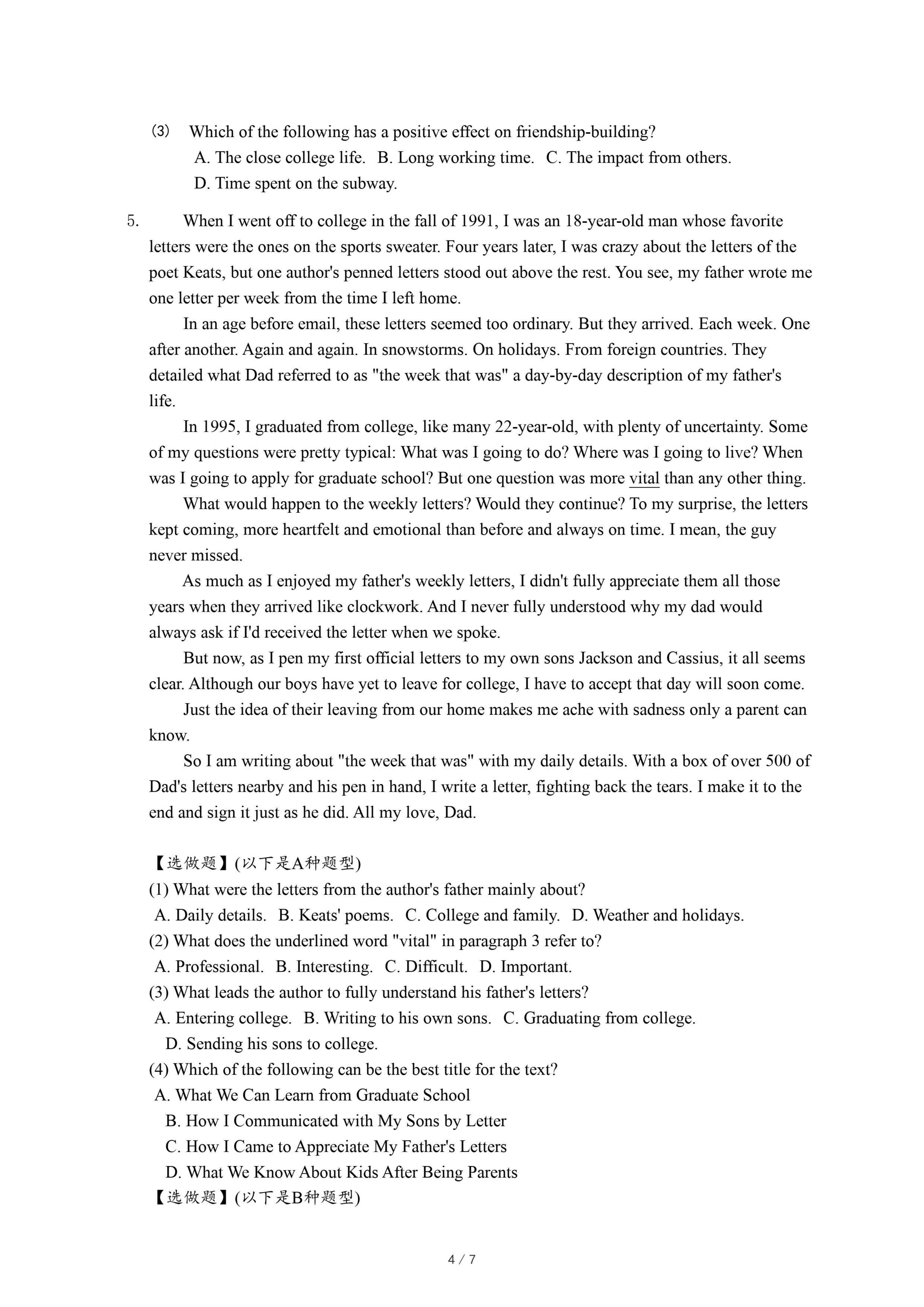 (3) Which of the following has a positive effect on friendship-building?
A. The close college life.  B. Long working time.  C. The impact from others.
D. Time spent on the subway.

5. When I went off to college in the fall of 1991, I was an 18-year-old man whose favorite letters were the ones on the sports sweater. Four years later, I was crazy about the letters of the poet Keats, but one author's penned letters stood out above the rest. You see, my father wrote me one letter per week from the time I left home.

In an age before email, these letters seemed too ordinary. But they arrived. Each week. One after another. Again and again. In snowstorms. On holidays. From foreign countries. They detailed what Dad referred to as "the week that was" a day-by-day description of my father's life.

In 1995, I graduated from college, like many 22-year-old, with plenty of uncertainty. Some of my questions were pretty typical: What was I going to do? Where was I going to live? When was I going to apply for graduate school? But one question was more vital than any other thing.

What would happen to the weekly letters? Would they continue? To my surprise, the letters kept coming, more heartfelt and emotional than before and always on time. I mean, the guy never missed.

As much as I enjoyed my father's weekly letters, I didn't fully appreciate them all those years when they arrived like clockwork. And I never fully understood why my dad would always ask if I'd received the letter when we spoke.

But now, as I pen my first official letters to my own sons Jackson and Cassius, it all seems clear. Although our boys have yet to leave for college, I have to accept that day will soon come.

Just the idea of their leaving from our home makes me ache with sadness only a parent can know.

So I am writing about "the week that was" with my daily details. With a box of over 500 of Dad's letters nearby and his pen in hand, I write a letter, fighting back the tears. I make it to the end and sign it just as he did. All my love, Dad.

【选做题】(以下是A种题型)
(1) What were the letters from the author's father mainly about?
A. Daily details.  B. Keats' poems.  C. College and family.  D. Weather and holidays.
(2) What does the underlined word "vital" in paragraph 3 refer to?
A. Professional.  B. Interesting.  C. Difficult.  D. Important.
(3) What leads the author to fully understand his father's letters?
A. Entering college.  B. Writing to his own sons.  C. Graduating from college.
D. Sending his sons to college.
(4) Which of the following can be the best title for the text?
A. What We Can Learn from Graduate School
B. How I Communicated with My Sons by Letter
C. How I Came to Appreciate My Father's Letters
D. What We Know About Kids After Being Parents
【选做题】(以下是B种题型)

4 / 7